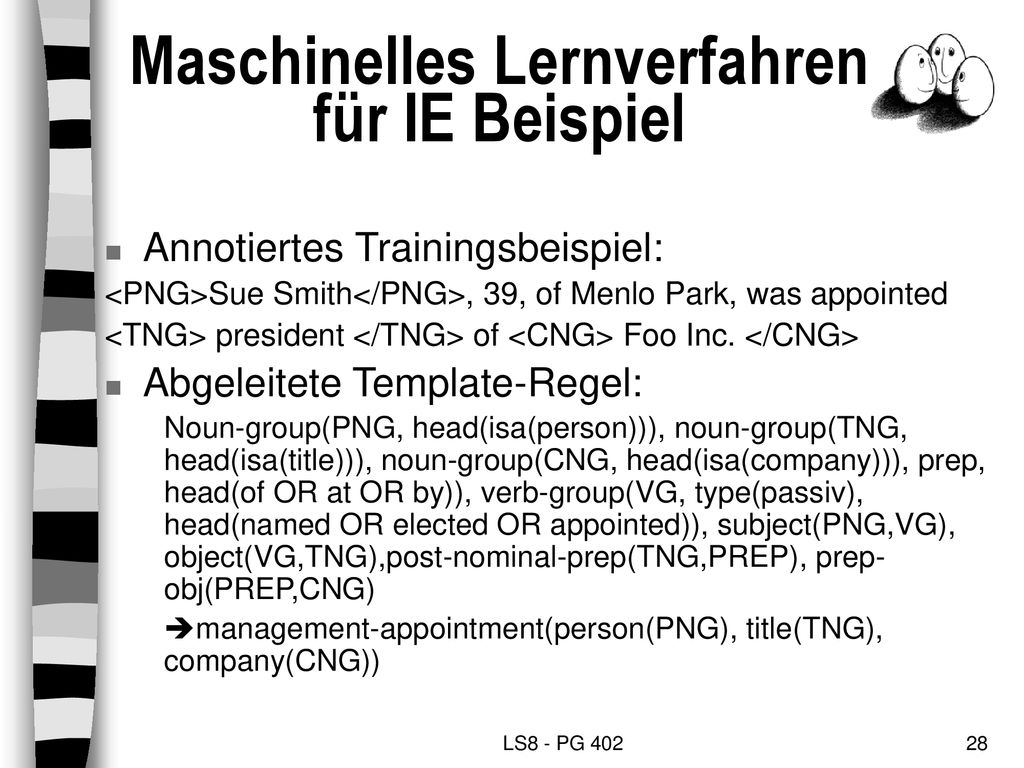 Maschinelles Lernverfahren für IE Beispiel

Annotiertes Trainingsbeispiel:

<PNG>Sue Smith</PNG>, 39, of Menlo Park, was appointed <TNG> president </TNG> of <CNG> Foo Inc. </CNG>

Abgeleitete Template-Regel:

Noun-group(PNG, head(isa(person))), noun-group(TNG, head(isa(title))), noun-group(CNG, head(isa(company))), prep, head(of OR at OR by)), verb-group(VG, type(passiv), head(named OR elected OR appointed)), subject(PNG,VG), object(VG,TNG),post-nominal-prep(TNG,PREP), prep-obj(PREP,CNG)

➔management-appointment(person(PNG), title(TNG), company(CNG))

LS8 - PG 402

28